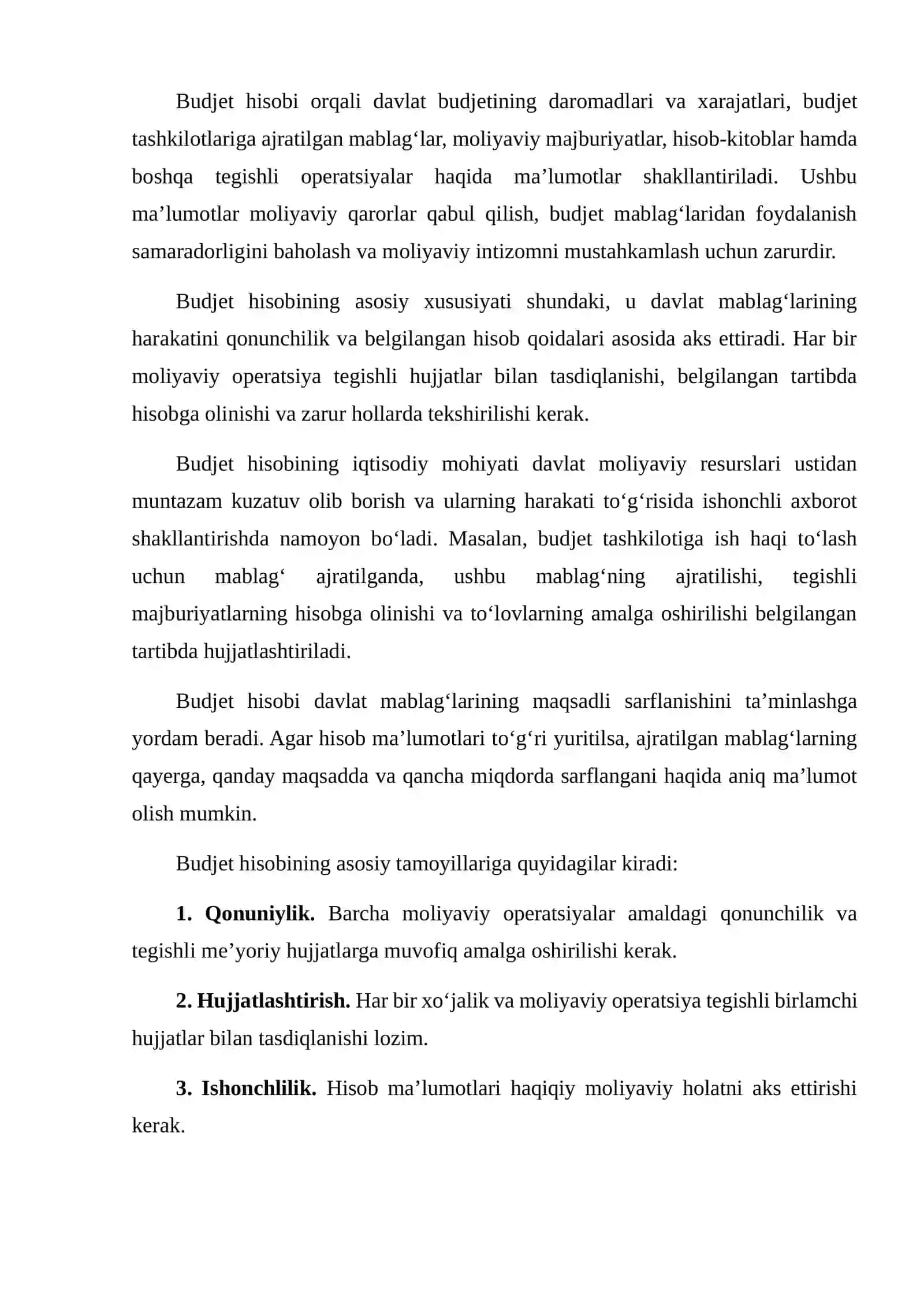 Budjet hisobi orqali davlat budjetining daromadlari va xarajatlari, budjet tashkilotlariga ajratilgan mablag'lar, moliyaviy majburiyatlar, hisob-kitoblar hamda boshqa tegishli operatsiyalar haqida ma'lumotlar shakllantiriladi. Ushbu ma'lumotlar moliyaviy qarorlar qabul qilish, budjet mablag'laridan foydalanish samaradorligini baholash va moliyaviy intizomni mustahkamlash uchun zarurdir.

Budjet hisobining asosiy xususiyati shundaki, u davlat mablag'larining harakatini qonunchilik va belgilangan hisob qoidalari asosida aks ettiradi. Har bir moliyaviy operatsiya tegishli hujjatlar bilan tasdiqlanishi, belgilangan tartibda hisobga olinishi va zarur hollarda tekshirilishi kerak.

Budjet hisobining iqtisodiy mohiyati davlat moliyaviy resurslari ustidan muntazam kuzatuv olib borish va ularning harakati to'g'risida ishonchli axborot shakllantirishda namoyon bo'ladi. Masalan, budjet tashkilotiga ish haqi to'lash uchun mablag' ajratilganda, ushbu mablag'ning ajratilishi, tegishli majburiyatlarning hisobga olinishi va to'lovlarning amalga oshirilishi belgilangan tartibda hujjatlashtiriladi.

Budjet hisobi davlat mablag'larining maqsadli sarflanishini ta'minlashga yordam beradi. Agar hisob ma'lumotlari to'g'ri yuritilsa, ajratilgan mablag'larning qayerga, qanday maqsadda va qancha miqdorda sarflangani haqida aniq ma'lumot olish mumkin.

Budjet hisobining asosiy tamoyillariga quyidagilar kiradi:

1. Qonuniylik. Barcha moliyaviy operatsiyalar amaldagi qonunchilik va tegishli me'yoriy hujjatlarga muvofiq amalga oshirilishi kerak.

2. Hujjatlashtirish. Har bir xo'jalik va moliyaviy operatsiya tegishli birlamchi hujjatlar bilan tasdiqlanishi lozim.

3. Ishonchlilik. Hisob ma'lumotlari haqiqiy moliyaviy holatni aks ettirishi kerak.